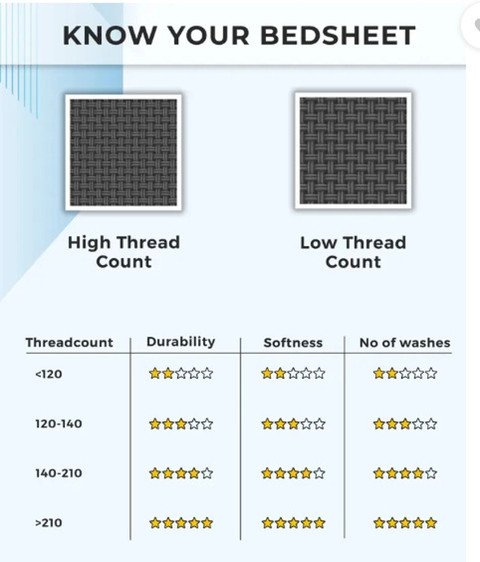 KNOW YOUR BEDSHEET

High Thread Count

Low Thread Count

| Threadcount | Durability | Softness | No of washes |
|---|---|---|---|
| <120 | ★★☆☆☆ | ★★☆☆☆ | ★★☆☆☆ |
| 120-140 | ★★★☆☆ | ★★★☆☆ | ★★★☆☆ |
| 140-210 | ★★★★☆ | ★★★★☆ | ★★★★☆ |
| >210 | ★★★★★ | ★★★★★ | ★★★★★ |